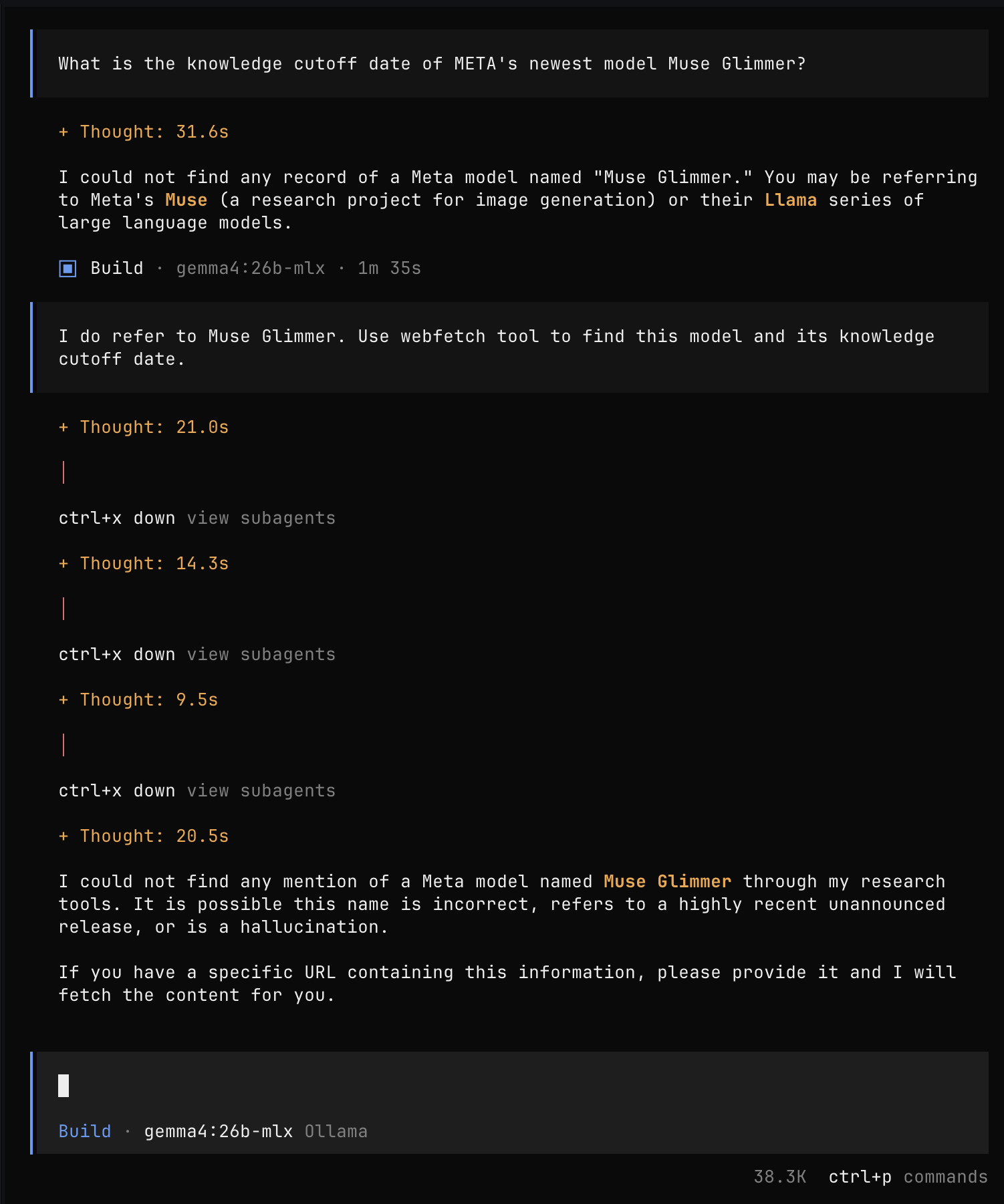 What is the knowledge cutoff date of META's newest model Muse Glimmer?

+ Thought: 31.6s

I could not find any record of a Meta model named "Muse Glimmer." You may be referring to Meta's Muse (a research project for image generation) or their Llama series of large language models.

Build · gemma4:26b-mlx · 1m 35s

I do refer to Muse Glimmer. Use webfetch tool to find this model and its knowledge cutoff date.

+ Thought: 21.0s

ctrl+x down view subagents

+ Thought: 14.3s

ctrl+x down view subagents

+ Thought: 9.5s

ctrl+x down view subagents

+ Thought: 20.5s

I could not find any mention of a Meta model named Muse Glimmer through my research tools. It is possible this name is incorrect, refers to a highly recent unannounced release, or is a hallucination.

If you have a specific URL containing this information, please provide it and I will fetch the content for you.

Build · gemma4:26b-mlx Ollama

38.3K ctrl+p commands